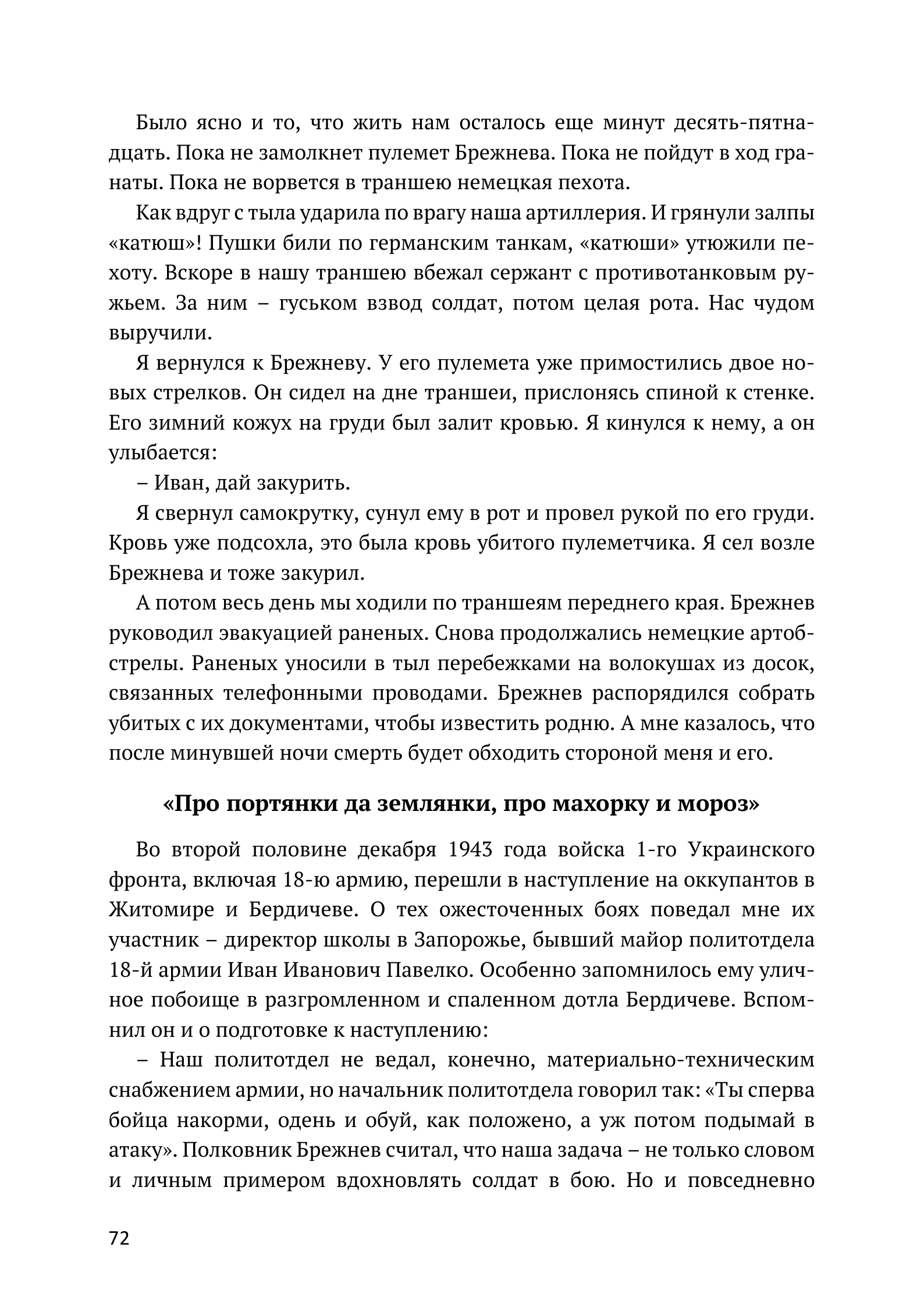 Было ясно и то, что жить нам осталось еще минут десять-пятнадцать. Пока не замолкнет пулемет Брежнева. Пока не пойдут в ход гранаты. Пока не ворвется в траншею немецкая пехота.

Как вдруг с тыла ударила по врагу наша артиллерия. И грянули залпы «катюш»! Пушки били по германским танкам, «катюши» утюжили пехоту. Вскоре в нашу траншею вбежал сержант с противотанковым ружьем. За ним – гуськом взвод солдат, потом целая рота. Нас чудом выручили.

Я вернулся к Брежневу. У его пулемета уже примостились двое новых стрелков. Он сидел на дне траншеи, прислонясь спиной к стенке. Его зимний кожух на груди был залит кровью. Я кинулся к нему, а он улыбается:

– Иван, дай закурить.

Я свернул самокрутку, сунул ему в рот и провел рукой по его груди. Кровь уже подсохла, это была кровь убитого пулеметчика. Я сел возле Брежнева и тоже закурил.

А потом весь день мы ходили по траншеям переднего края. Брежнев руководил эвакуацией раненых. Снова продолжались немецкие артобстрелы. Раненых уносили в тыл перебежками на волокушах из досок, связанных телефонными проводами. Брежнев распорядился собрать убитых с их документами, чтобы известить родню. А мне казалось, что после минувшей ночи смерть будет обходить стороной меня и его.

«Про портянки да землянки, про махорку и мороз»

Во второй половине декабря 1943 года войска 1-го Украинского фронта, включая 18-ю армию, перешли в наступление на оккупантов в Житомире и Бердичеве. О тех ожесточенных боях поведал мне их участник – директор школы в Запорожье, бывший майор политотдела 18-й армии Иван Иванович Павелко. Особенно запомнилось ему уличное побоище в разгромленном и спаленном дотла Бердичеве. Вспомнил он и о подготовке к наступлению:

– Наш политотдел не ведал, конечно, материально-техническим снабжением армии, но начальник политотдела говорил так: «Ты сперва бойца накорми, одень и обуй, как положено, а уж потом подымай в атаку». Полковник Брежнев считал, что наша задача – не только словом и личным примером вдохновлять солдат в бою. Но и повседневно

72